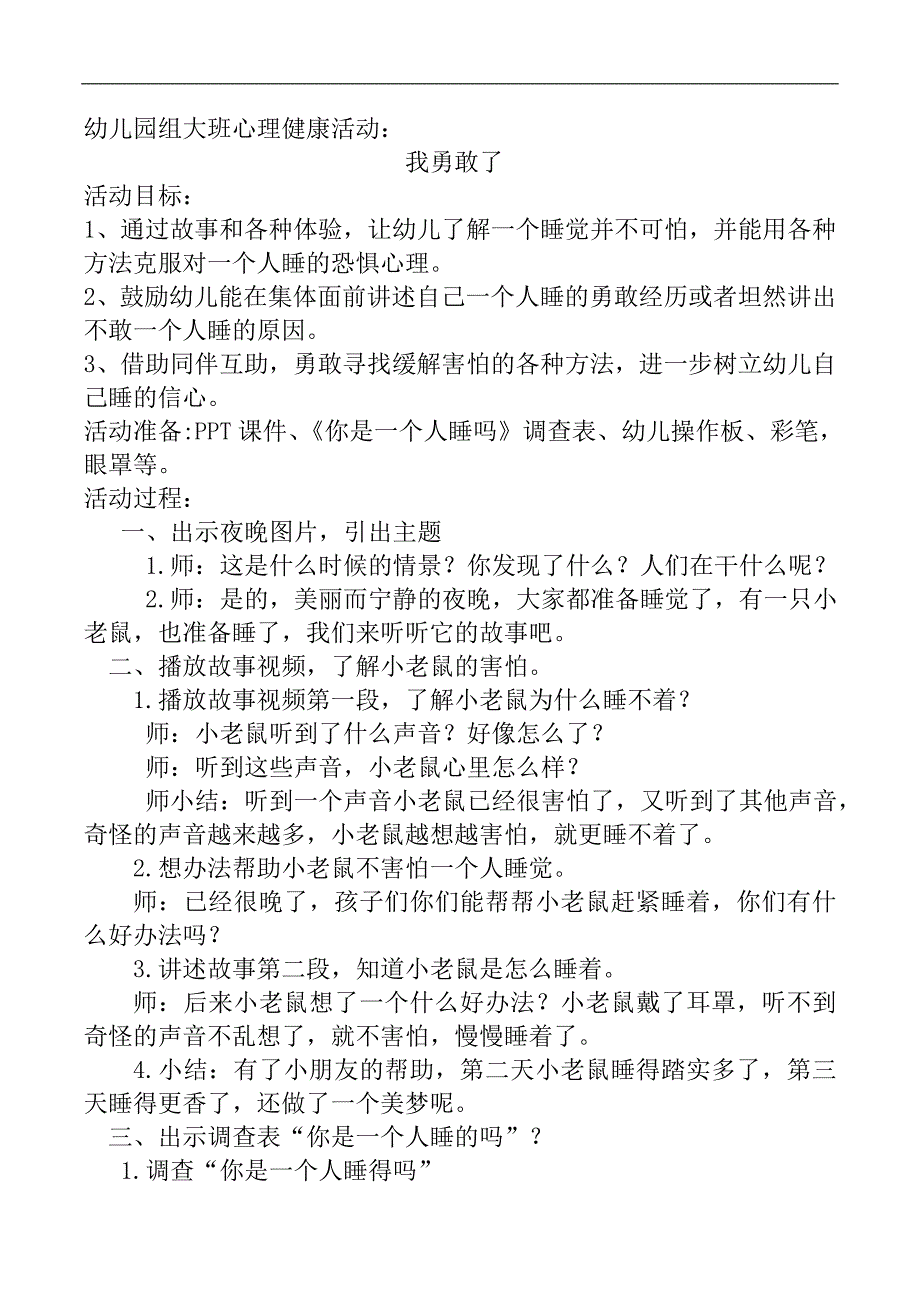 幼儿园组大班心理健康活动：

我勇敢了

活动目标：

1、通过故事和各种体验，让幼儿了解一个睡觉并不可怕，并能用各种方法克服对一个人睡的恐惧心理。

2、鼓励幼儿能在集体面前讲述自己一个人睡的勇敢经历或者坦然讲出不敢一个人睡的原因。

3、借助同伴互助，勇敢寻找缓解害怕的各种方法，进一步树立幼儿自己睡的信心。

活动准备:PPT 课件、《你是一个人睡吗》调查表、幼儿操作板、彩笔，眼罩等。

活动过程：

一、出示夜晚图片，引出主题

1.师：这是什么时候的情景？你发现了什么？人们在干什么呢？

2.师：是的，美丽而宁静的夜晚，大家都准备睡觉了，有一只小老鼠，也准备睡了，我们来听听它的故事吧。

二、播放故事视频，了解小老鼠的害怕。

1.播放故事视频第一段，了解小老鼠为什么睡不着？

师：小老鼠听到了什么声音？好像怎么了？

师：听到这些声音，小老鼠心里怎么样？

师小结：听到一个声音小老鼠已经很害怕了，又听到了其他声音，奇怪的声音越来越多，小老鼠越想越害怕，就更睡不着了。

2.想办法帮助小老鼠不害怕一个人睡觉。

师：已经很晚了，孩子们你们能帮帮小老鼠赶紧睡着，你们有什么好办法吗？

3.讲述故事第二段，知道小老鼠是怎么睡着。

师：后来小老鼠想了一个什么好办法？小老鼠戴了耳罩，听不到奇怪的声音不乱想了，就不害怕，慢慢睡着了。

4.小结：有了小朋友的帮助，第二天小老鼠睡得踏实多了，第三天睡得更香了，还做了一个美梦呢。

三、出示调查表“你是一个人睡的吗”？

1.调查“你是一个人睡得吗”